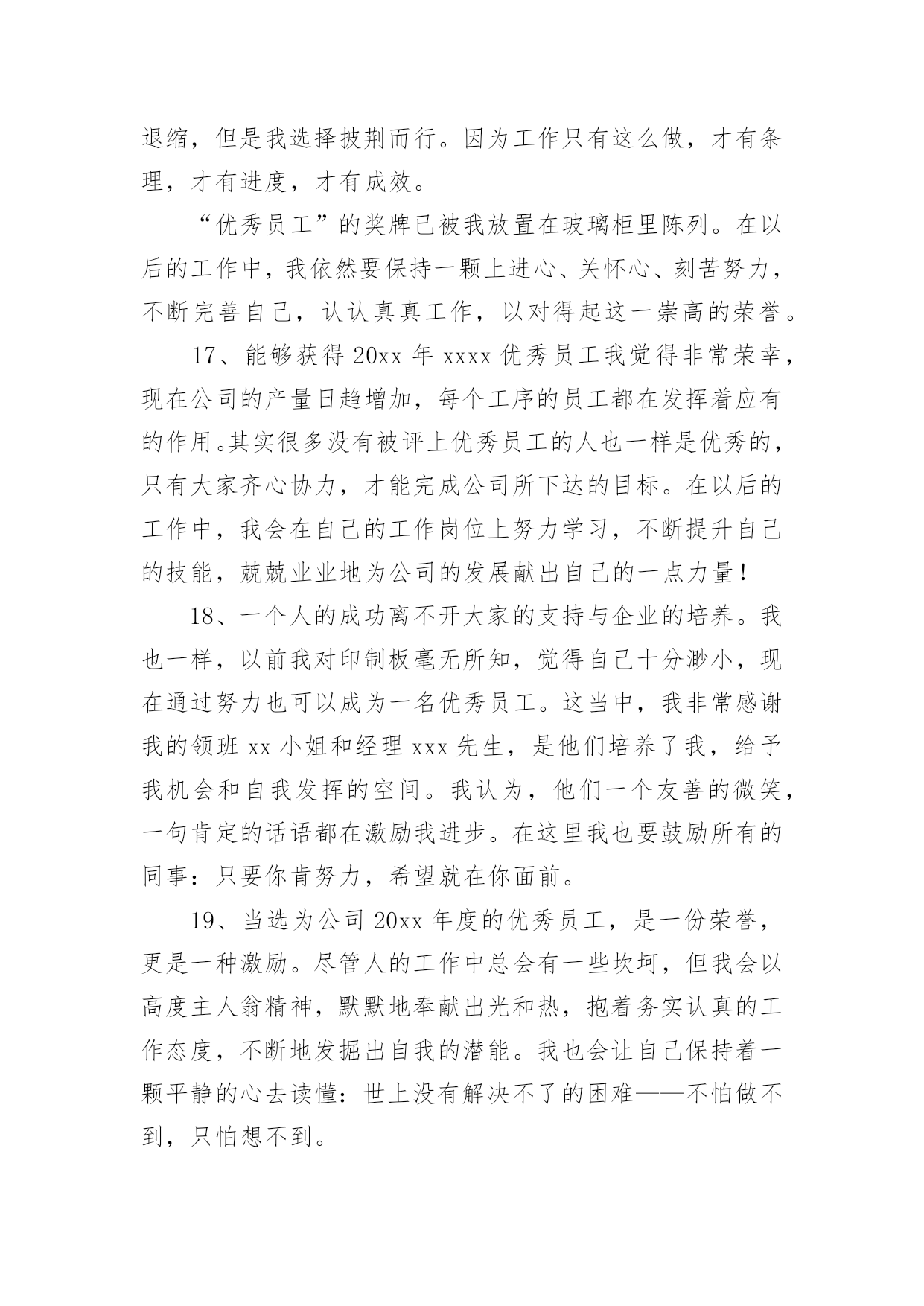 退缩，但是我选择披荆而行。因为工作只有这么做，才有条理，才有进度，才有成效。

“优秀员工”的奖牌已被我放置在玻璃柜里陈列。在以后的工作中，我依然要保持一颗上进心、关怀心、刻苦努力，不断完善自己，认认真真工作，以对得起这一崇高的荣誉。

17、能够获得 20xx 年 xxxx 优秀员工我觉得非常荣幸，现在公司的产量日趋增加，每个工序的员工都在发挥着应有的作用。其实很多没有被评上优秀员工的人也一样是优秀的，只有大家齐心协力，才能完成公司所下达的目标。在以后的工作中，我会在自己的工作岗位上努力学习，不断提升自己的技能，兢兢业业地为公司的发展献出自己的一点力量！

18、一个人的成功离不开大家的支持与企业的培养。我也一样，以前我对印制板毫无所知，觉得自己十分渺小，现在通过努力也可以成为一名优秀员工。这当中，我非常感谢我的领班 xx 小姐和经理 xxx 先生，是他们培养了我，给予我机会和自我发挥的空间。我认为，他们一个友善的微笑，一句肯定的话语都在激励我进步。在这里我也要鼓励所有的同事：只要你肯努力，希望就在你面前。

19、当选为公司 20xx 年度的优秀员工，是一份荣誉，更是一种激励。尽管人的工作中总会有一些坎坷，但我会以高度主人翁精神，默默地奉献出光和热，抱着务实认真的工作态度，不断地发掘出自我的潜能。我也会让自己保持着一颗平静的心去读懂：世上没有解决不了的困难——不怕做不到，只怕想不到。